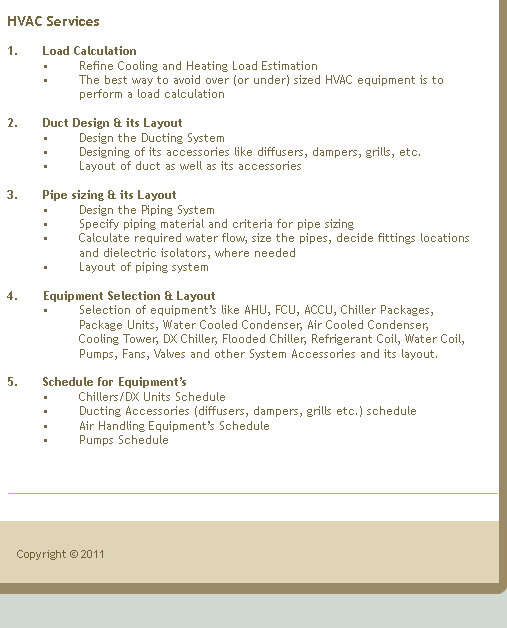 HVAC Services

1. Load Calculation
▪ Refine Cooling and Heating Load Estimation
▪ The best way to avoid over (or under) sized HVAC equipment is to perform a load calculation

2. Duct Design & its Layout
▪ Design the Ducting System
▪ Designing of its accessories like diffusers, dampers, grills, etc.
▪ Layout of duct as well as its accessories

3. Pipe sizing & its Layout
▪ Design the Piping System
▪ Specify piping material and criteria for pipe sizing
▪ Calculate required water flow, size the pipes, decide fittings locations and dielectric isolators, where needed
▪ Layout of piping system

4. Equipment Selection & Layout
▪ Selection of equipment's like AHU, FCU, ACCU, Chiller Packages, Package Units, Water Cooled Condenser, Air Cooled Condenser, Cooling Tower, DX Chiller, Flooded Chiller, Refrigerant Coil, Water Coil, Pumps, Fans, Valves and other System Accessories and its layout.

5. Schedule for Equipment's
▪ Chillers/DX Units Schedule
▪ Ducting Accessories (diffusers, dampers, grills etc.) schedule
▪ Air Handling Equipment's Schedule
▪ Pumps Schedule

Copyright © 2011